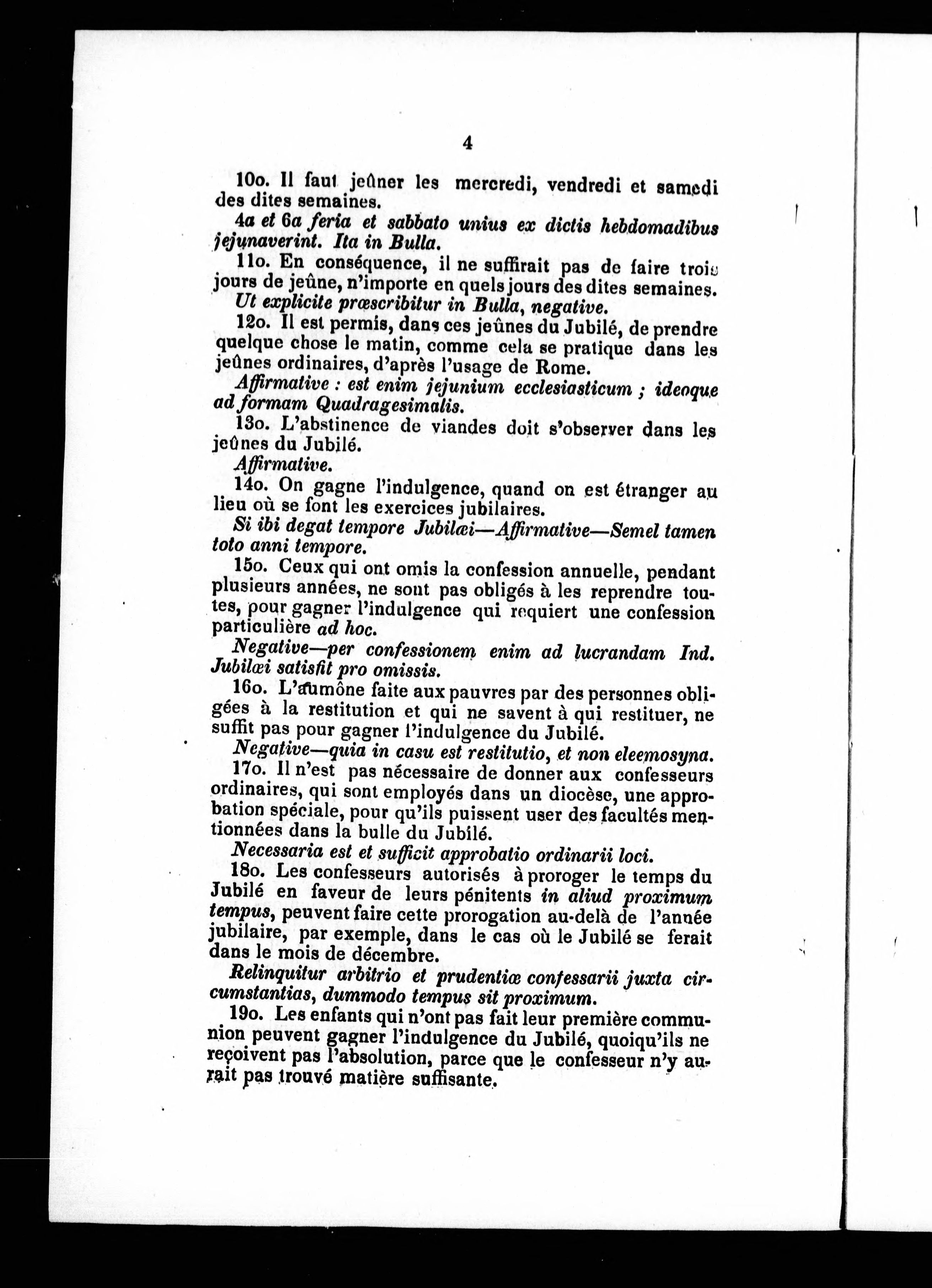 4

10o. Il faut jeûner les mercredi, vendredi et samedi des dites semaines.

4a et 6a feria et sabbato unius ex dictis hebdomadibus jejunaverint. Ita in Bulla.

11o. En conséquence, il ne suffirait pas de faire trois jours de jeûne, n'importe en quels jours des dites semaines.

Ut explicite præscribitur in Bulla, negative.

12o. Il est permis, dans ces jeûnes du Jubilé, de prendre quelque chose le matin, comme cela se pratique dans les jeûnes ordinaires, d'après l'usage de Rome.

Affirmative : est enim jejunium ecclesiasticum ; ideoque ad formam Quadragesimalis.

13o. L'abstinence de viandes doit s'observer dans les jeûnes du Jubilé.

Affirmative.

14o. On gagne l'indulgence, quand on est étranger au lieu où se font les exercices jubilaires.

Si ibi degat tempore Jubilæi—Affirmative—Semel tamen toto anni tempore.

15o. Ceux qui ont omis la confession annuelle, pendant plusieurs années, ne sont pas obligés à les reprendre toutes, pour gagner l'indulgence qui requiert une confession particulière ad hoc.

Negative—per confessionem enim ad lucrandam Ind. Jubilæi satisfit pro omissis.

16o. L'aumône faite aux pauvres par des personnes obligées à la restitution et qui ne savent à qui restituer, ne suffit pas pour gagner l'indulgence du Jubilé.

Negative—quia in casu est restitutio, et non eleemosyna.

17o. Il n'est pas nécessaire de donner aux confesseurs ordinaires, qui sont employés dans un diocèse, une approbation spéciale, pour qu'ils puissent user des facultés mentionnées dans la bulle du Jubilé.

Necessaria est et sufficit approbatio ordinarii loci.

18o. Les confesseurs autorisés à proroger le temps du Jubilé en faveur de leurs pénitents in aliud proximum tempus, peuvent faire cette prorogation au-delà de l'année jubilaire, par exemple, dans le cas où le Jubilé se ferait dans le mois de décembre.

Relinquitur arbitrio et prudentiæ confessarii juxta circumstantias, dummodo tempus sit proximum.

19o. Les enfants qui n'ont pas fait leur première communion peuvent gagner l'indulgence du Jubilé, quoiqu'ils ne reçoivent pas l'absolution, parce que le confesseur n'y aurait pas trouvé matière suffisante.